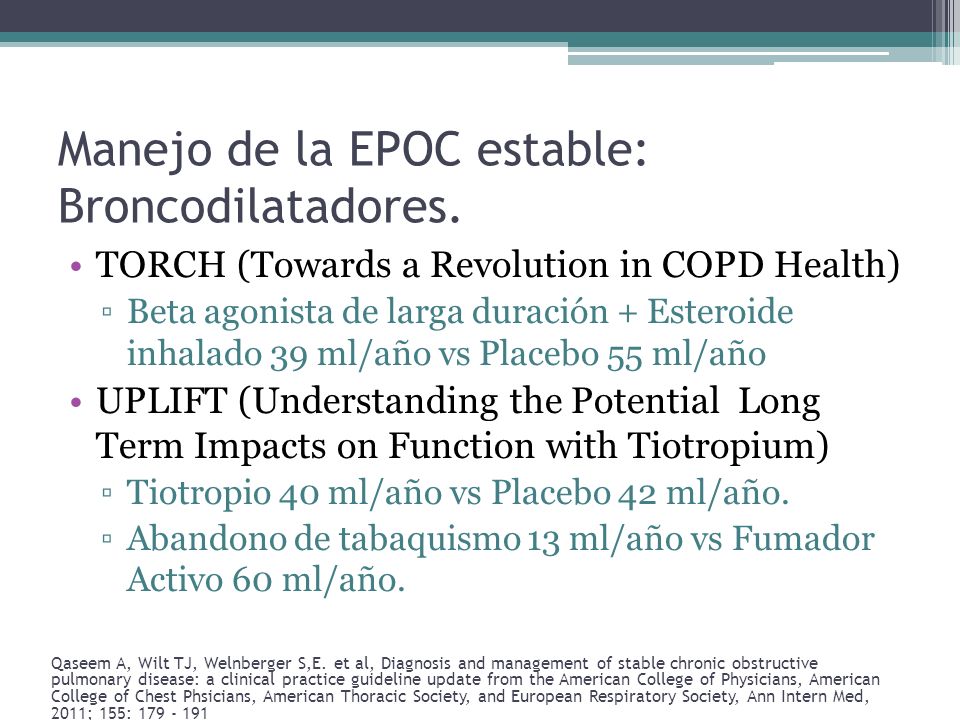 Manejo de la EPOC estable: Broncodilatadores.

• TORCH (Towards a Revolution in COPD Health)
▫ Beta agonista de larga duración + Esteroide inhalado 39 ml/año vs Placebo 55 ml/año
• UPLIFT (Understanding the Potential Long Term Impacts on Function with Tiotropium)
▫ Tiotropio 40 ml/año vs Placebo 42 ml/año.
▫ Abandono de tabaquismo 13 ml/año vs Fumador Activo 60 ml/año.

Qaseem A, Wilt TJ, Welnberger S,E. et al, Diagnosis and management of stable chronic obstructive pulmonary disease: a clinical practice guideline update from the American College of Physicians, American College of Chest Phsicians, American Thoracic Society, and European Respiratory Society, Ann Intern Med, 2011; 155: 179 - 191